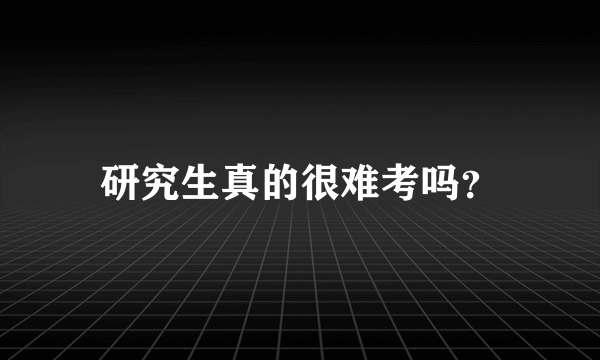 研究生真的很难考吗?